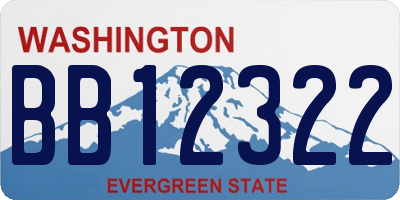 WASHINGTON
BB12322
EVERGREEN STATE